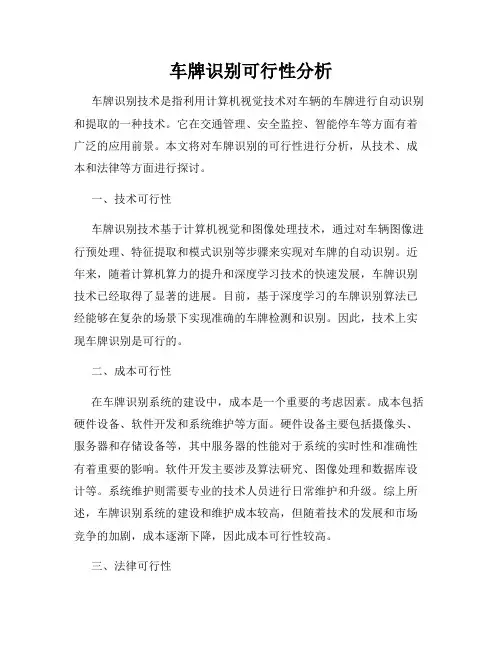 车牌识别可行性分析

车牌识别技术是指利用计算机视觉技术对车辆的车牌进行自动识别和提取的一种技术。它在交通管理、安全监控、智能停车等方面有着广泛的应用前景。本文将对车牌识别的可行性进行分析，从技术、成本和法律等方面进行探讨。

一、技术可行性

车牌识别技术基于计算机视觉和图像处理技术，通过对车辆图像进行预处理、特征提取和模式识别等步骤来实现对车牌的自动识别。近年来，随着计算机算力的提升和深度学习技术的快速发展，车牌识别技术已经取得了显著的进展。目前，基于深度学习的车牌识别算法已经能够在复杂的场景下实现准确的车牌检测和识别。因此，技术上实现车牌识别是可行的。

二、成本可行性

在车牌识别系统的建设中，成本是一个重要的考虑因素。成本包括硬件设备、软件开发和系统维护等方面。硬件设备主要包括摄像头、服务器和存储设备等，其中服务器的性能对于系统的实时性和准确性有着重要的影响。软件开发主要涉及算法研究、图像处理和数据库设计等。系统维护则需要专业的技术人员进行日常维护和升级。综上所述，车牌识别系统的建设和维护成本较高，但随着技术的发展和市场竞争的加剧，成本逐渐下降，因此成本可行性较高。

三、法律可行性